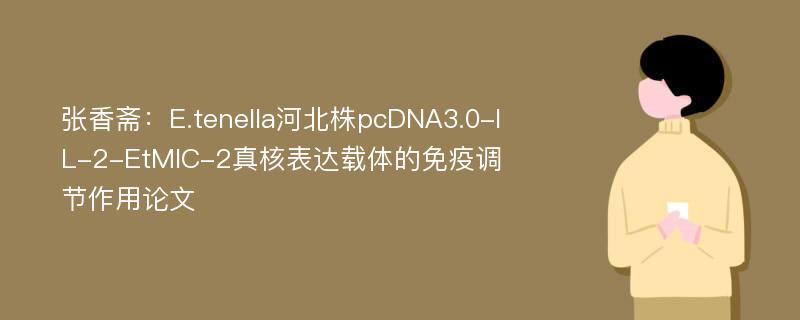 张香斋：E.tenella河北株pcDNA3.0-IL-2-EtMIC-2真核表达载体的免疫调节作用论文